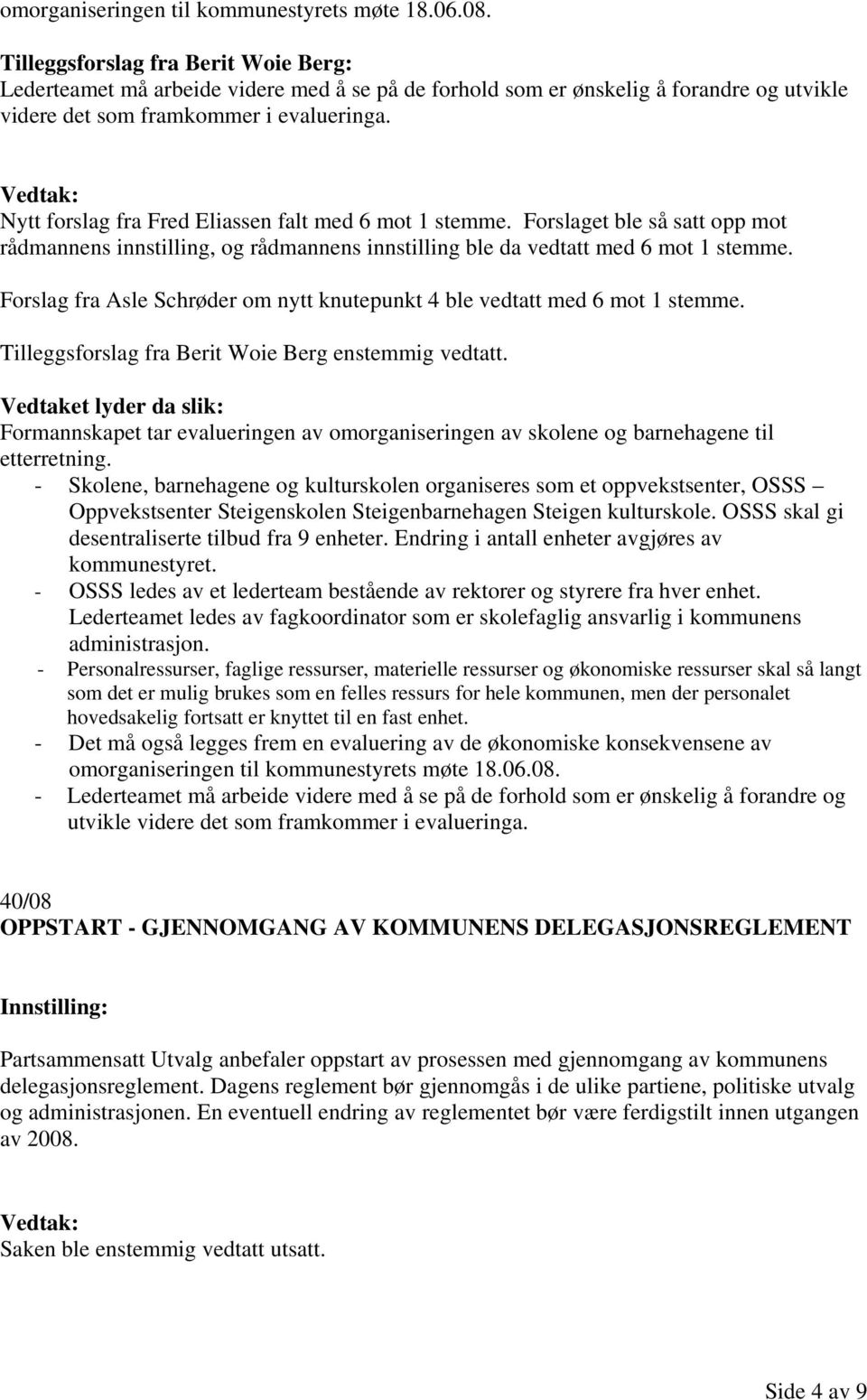 omorganiseringen til kommunestyrets møte 18.06.08.

Tilleggsforslag fra Berit Woie Berg:
Lederteamet må arbeide videre med å se på de forhold som er ønskelig å forandre og utvikle videre det som framkommer i evalueringa.

Vedtak:
Nytt forslag fra Fred Eliassen falt med 6 mot 1 stemme. Forslaget ble så satt opp mot rådmannens innstilling, og rådmannens innstilling ble da vedtatt med 6 mot 1 stemme.

Forslag fra Asle Schrøder om nytt knutepunkt 4 ble vedtatt med 6 mot 1 stemme.

Tilleggsforslag fra Berit Woie Berg enstemmig vedtatt.

Vedtaket lyder da slik:
Formannskapet tar evalueringen av omorganiseringen av skolene og barnehagene til etterretning.
- Skolene, barnehagene og kulturskolen organiseres som et oppvekstsenter, OSSS – Oppvekstsenter Steigenskolen Steigenbarnehagen Steigen kulturskole. OSSS skal gi desentraliserte tilbud fra 9 enheter. Endring i antall enheter avgjøres av kommunestyret.
- OSSS ledes av et lederteam bestående av rektorer og styrere fra hver enhet. Lederteamet ledes av fagkoordinator som er skolefaglig ansvarlig i kommunens administrasjon.
- Personalressurser, faglige ressurser, materielle ressurser og økonomiske ressurser skal så langt som det er mulig brukes som en felles ressurs for hele kommunen, men der personalet hovedsakelig fortsatt er knyttet til en fast enhet.
- Det må også legges frem en evaluering av de økonomiske konsekvensene av omorganiseringen til kommunestyrets møte 18.06.08.
- Lederteamet må arbeide videre med å se på de forhold som er ønskelig å forandre og utvikle videre det som framkommer i evalueringa.

40/08
OPPSTART - GJENNOMGANG AV KOMMUNENS DELEGASJONSREGLEMENT

Innstilling:

Partsammensatt Utvalg anbefaler oppstart av prosessen med gjennomgang av kommunens delegasjonsreglement. Dagens reglement bør gjennomgås i de ulike partiene, politiske utvalg og administrasjonen. En eventuell endring av reglementet bør være ferdigstilt innen utgangen av 2008.

Vedtak:
Saken ble enstemmig vedtatt utsatt.

Side 4 av 9